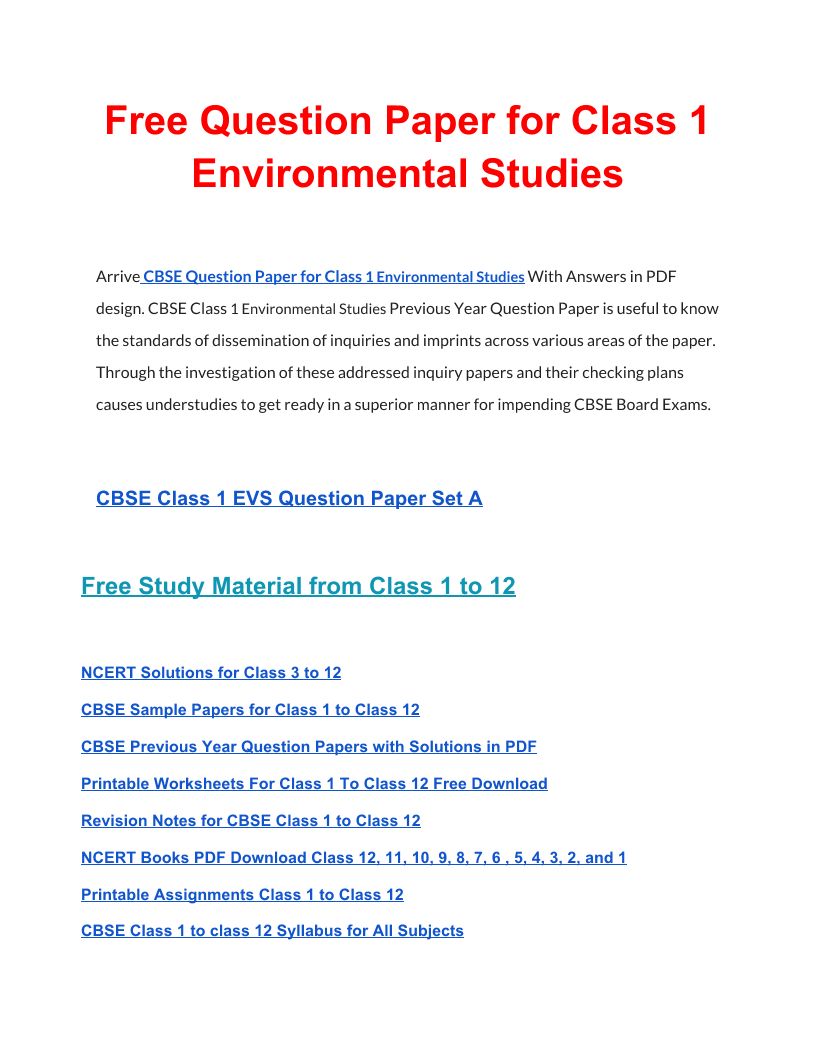 Free Question Paper for Class 1 Environmental Studies

Arrive CBSE Question Paper for Class 1 Environmental Studies With Answers in PDF design. CBSE Class 1 Environmental Studies Previous Year Question Paper is useful to know the standards of dissemination of inquiries and imprints across various areas of the paper. Through the investigation of these addressed inquiry papers and their checking plans causes understudies to get ready in a superior manner for impending CBSE Board Exams.

CBSE Class 1 EVS Question Paper Set A

Free Study Material from Class 1 to 12

NCERT Solutions for Class 3 to 12

CBSE Sample Papers for Class 1 to Class 12

CBSE Previous Year Question Papers with Solutions in PDF

Printable Worksheets For Class 1 To Class 12 Free Download

Revision Notes for CBSE Class 1 to Class 12

NCERT Books PDF Download Class 12, 11, 10, 9, 8, 7, 6 , 5, 4, 3, 2, and 1

Printable Assignments Class 1 to Class 12

CBSE Class 1 to class 12 Syllabus for All Subjects